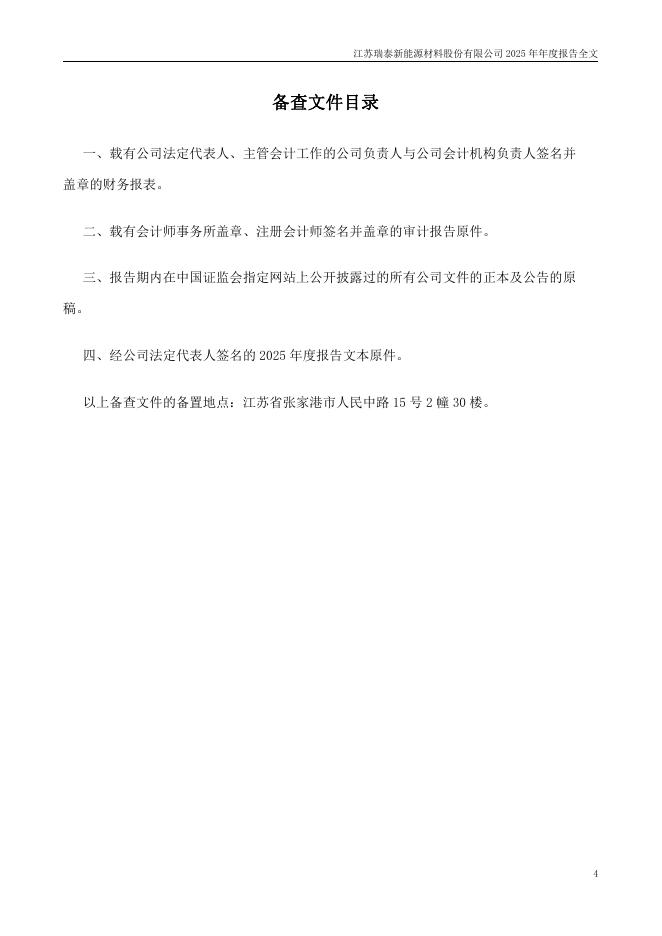 江苏瑞泰新能源材料股份有限公司 2025 年年度报告全文

备查文件目录

一、载有公司法定代表人、主管会计工作的公司负责人与公司会计机构负责人签名并盖章的财务报表。

二、载有会计师事务所盖章、注册会计师签名并盖章的审计报告原件。

三、报告期内在中国证监会指定网站上公开披露过的所有公司文件的正本及公告的原稿。

四、经公司法定代表人签名的 2025 年度报告文本原件。

以上备查文件的备置地点：江苏省张家港市人民中路 15 号 2 幢 30 楼。

4